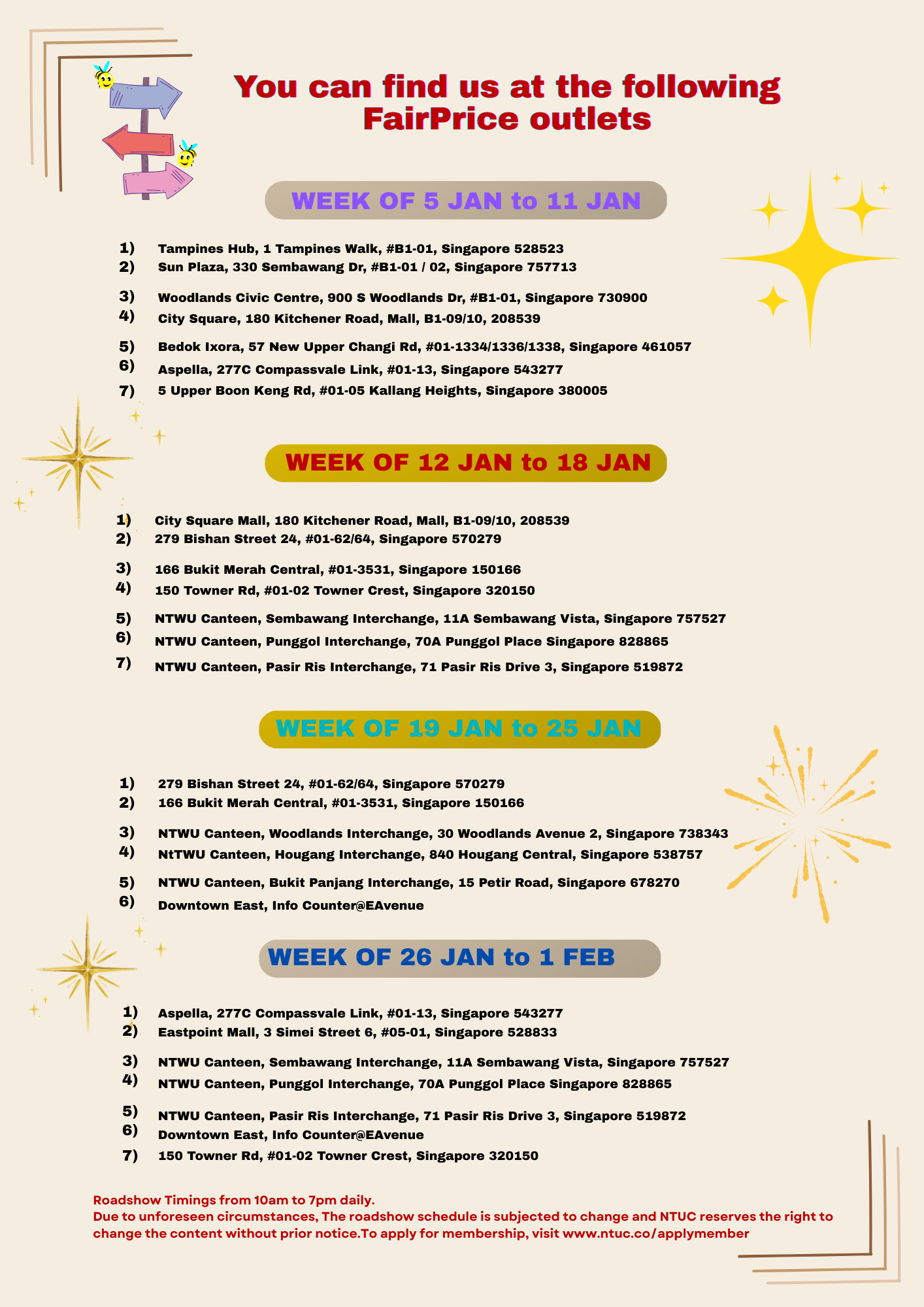 You can find us at the following FairPrice outlets

WEEK OF 5 JAN to 11 JAN

1) Tampines Hub, 1 Tampines Walk, #B1-01, Singapore 528523
2) Sun Plaza, 330 Sembawang Dr, #B1-01 / 02, Singapore 757713
3) Woodlands Civic Centre, 900 S Woodlands Dr, #B1-01, Singapore 730900
4) City Square, 180 Kitchener Road, Mall, B1-09/10, 208539
5) Bedok Ixora, 57 New Upper Changi Rd, #01-1334/1336/1338, Singapore 461057
6) Aspella, 277C Compassvale Link, #01-13, Singapore 543277
7) 5 Upper Boon Keng Rd, #01-05 Kallang Heights, Singapore 380005

WEEK OF 12 JAN to 18 JAN

1) City Square Mall, 180 Kitchener Road, Mall, B1-09/10, 208539
2) 279 Bishan Street 24, #01-62/64, Singapore 570279
3) 166 Bukit Merah Central, #01-3531, Singapore 150166
4) 150 Towner Rd, #01-02 Towner Crest, Singapore 320150
5) NTWU Canteen, Sembawang Interchange, 11A Sembawang Vista, Singapore 757527
6) NTWU Canteen, Punggol Interchange, 70A Punggol Place Singapore 828865
7) NTWU Canteen, Pasir Ris Interchange, 71 Pasir Ris Drive 3, Singapore 519872

WEEK OF 19 JAN to 25 JAN

1) 279 Bishan Street 24, #01-62/64, Singapore 570279
2) 166 Bukit Merah Central, #01-3531, Singapore 150166
3) NTWU Canteen, Woodlands Interchange, 30 Woodlands Avenue 2, Singapore 738343
4) NtTWU Canteen, Hougang Interchange, 840 Hougang Central, Singapore 538757
5) NTWU Canteen, Bukit Panjang Interchange, 15 Petir Road, Singapore 678270
6) Downtown East, Info Counter@EAvenue

WEEK OF 26 JAN to 1 FEB

1) Aspella, 277C Compassvale Link, #01-13, Singapore 543277
2) Eastpoint Mall, 3 Simei Street 6, #05-01, Singapore 528833
3) NTWU Canteen, Sembawang Interchange, 11A Sembawang Vista, Singapore 757527
4) NTWU Canteen, Punggol Interchange, 70A Punggol Place Singapore 828865
5) NTWU Canteen, Pasir Ris Interchange, 71 Pasir Ris Drive 3, Singapore 519872
6) Downtown East, Info Counter@EAvenue
7) 150 Towner Rd, #01-02 Towner Crest, Singapore 320150

Roadshow Timings from 10am to 7pm daily.
Due to unforeseen circumstances, The roadshow schedule is subjected to change and NTUC reserves the right to change the content without prior notice.To apply for membership, visit www.ntuc.co/applymember